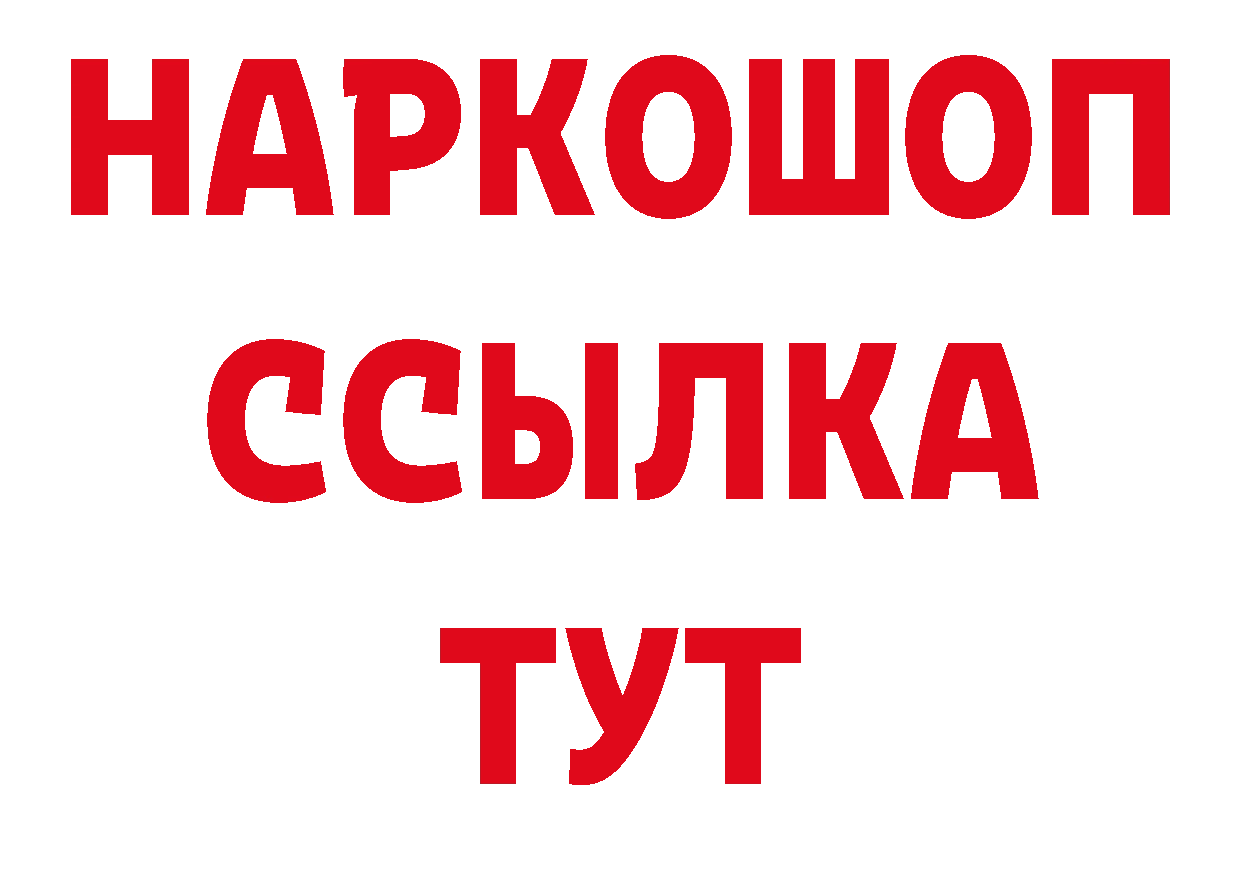 НАРКОШОП
ССЫЛКА
ТУТ